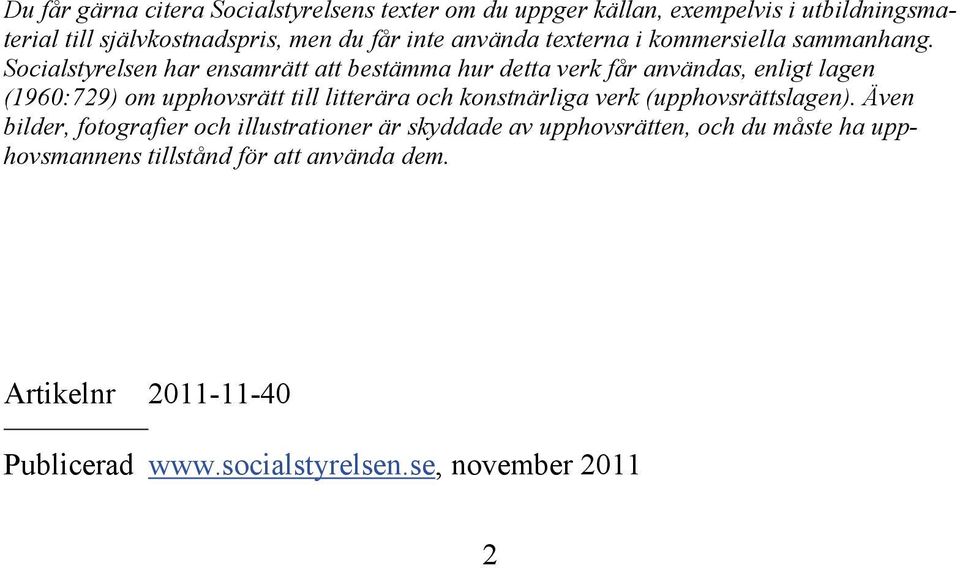 Du får gärna citera Socialstyrelsens texter om du uppger källan, exempelvis i utbildningsmaterial till självkostnadspris, men du får inte använda texterna i kommersiella sammanhang. Socialstyrelsen har ensamrätt att bestämma hur detta verk får användas, enligt lagen (1960:729) om upphovsrätt till litterära och konstnärliga verk (upphovsrättslagen). Även bilder, fotografier och illustrationer är skyddade av upphovsrätten, och du måste ha upphovsmannens tillstånd för att använda dem.

Artikelnr 2011-11-40

Publicerad www.socialstyrelsen.se, november 2011

2